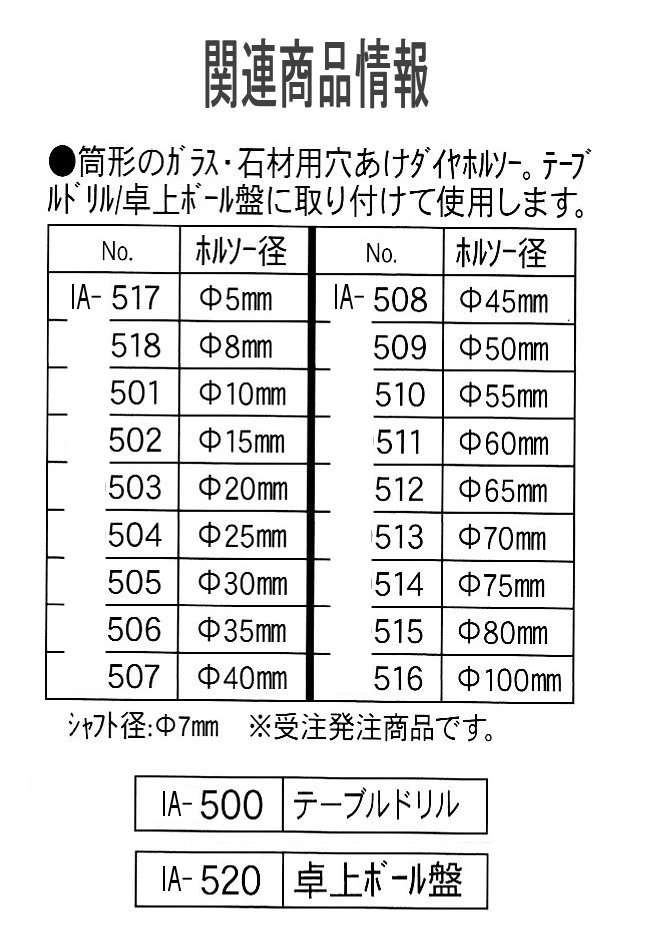 関連商品情報

●筒形のガラス・石材用穴あけダイヤホルソー。テーブルドリル/卓上ボール盤に取り付けて使用します。

| No. | ホルソー径 | No. | ホルソー径 |
|---|---|---|---|
| IA-517 | Φ5mm | IA-508 | Φ45mm |
| 518 | Φ8mm | 509 | Φ50mm |
| 501 | Φ10mm | 510 | Φ55mm |
| 502 | Φ15mm | 511 | Φ60mm |
| 503 | Φ20mm | 512 | Φ65mm |
| 504 | Φ25mm | 513 | Φ70mm |
| 505 | Φ30mm | 514 | Φ75mm |
| 506 | Φ35mm | 515 | Φ80mm |
| 507 | Φ40mm | 516 | Φ100mm |

シャフト径:Φ7mm ※受注発注商品です。

IA-500 テーブルドリル

IA-520 卓上ボール盤